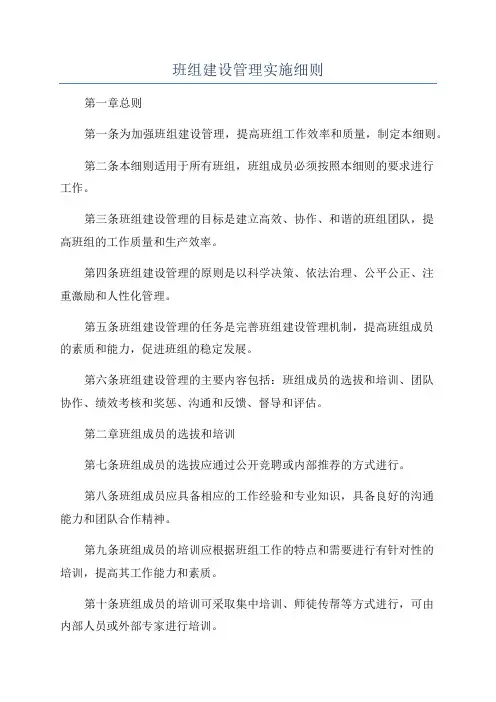 班组建设管理实施细则

第一章总则

第一条为加强班组建设管理，提高班组工作效率和质量，制定本细则。

第二条本细则适用于所有班组，班组成员必须按照本细则的要求进行工作。

第三条班组建设管理的目标是建立高效、协作、和谐的班组团队，提高班组的工作质量和生产效率。

第四条班组建设管理的原则是以科学决策、依法治理、公平公正、注重激励和人性化管理。

第五条班组建设管理的任务是完善班组建设管理机制，提高班组成员的素质和能力，促进班组的稳定发展。

第六条班组建设管理的主要内容包括：班组成员的选拔和培训、团队协作、绩效考核和奖惩、沟通和反馈、督导和评估。

第二章班组成员的选拔和培训

第七条班组成员的选拔应通过公开竞聘或内部推荐的方式进行。

第八条班组成员应具备相应的工作经验和专业知识，具备良好的沟通能力和团队合作精神。

第九条班组成员的培训应根据班组工作的特点和需要进行有针对性的培训，提高其工作能力和素质。

第十条班组成员的培训可采取集中培训、师徒传帮等方式进行，可由内部人员或外部专家进行培训。